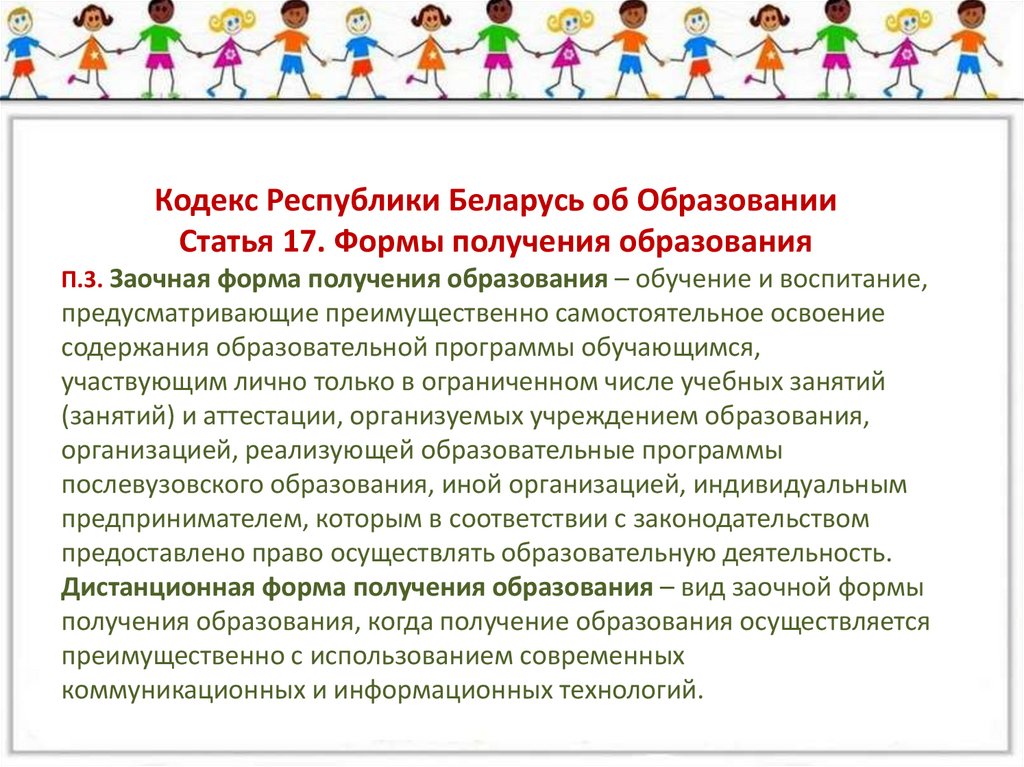 Кодекс Республики Беларусь об Образовании
Статья 17. Формы получения образования

П.3. Заочная форма получения образования – обучение и воспитание, предусматривающие преимущественно самостоятельное освоение содержания образовательной программы обучающимся, участвующим лично только в ограниченном числе учебных занятий (занятий) и аттестации, организуемых учреждением образования, организацией, реализующей образовательные программы послевузовского образования, иной организацией, индивидуальным предпринимателем, которым в соответствии с законодательством предоставлено право осуществлять образовательную деятельность.
Дистанционная форма получения образования – вид заочной формы получения образования, когда получение образования осуществляется преимущественно с использованием современных коммуникационных и информационных технологий.